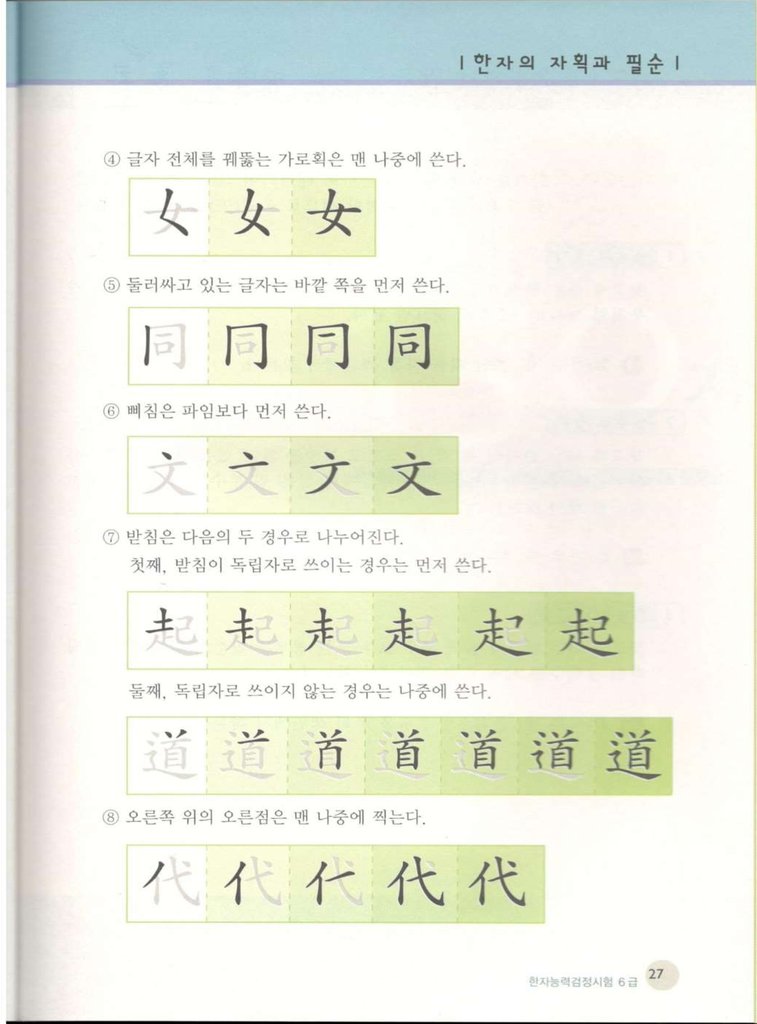 | 한자의 자획과 필순 |

④ 글자 전체를 꿰뚫는 가로획은 맨 나중에 쓴다.

女 女 女

⑤ 둘러싸고 있는 글자는 바깥 쪽을 먼저 쓴다.

同 同 同 同

⑥ 삐침은 파임보다 먼저 쓴다.

文 文 文 文

⑦ 받침은 다음의 두 경우로 나누어진다.
첫째, 받침이 독립자로 쓰이는 경우는 먼저 쓴다.

起 起 起 起 起 起

둘째, 독립자로 쓰이지 않는 경우는 나중에 쓴다.

道 道 道 道 道 道 道

⑧ 오른쪽 위의 오른점은 맨 나중에 찍는다.

代 代 代 代 代

한자능력검정시험 6급 27